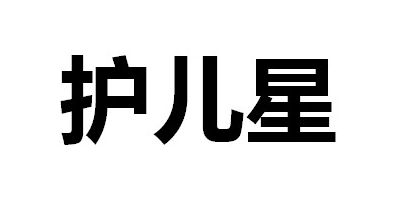 护儿星